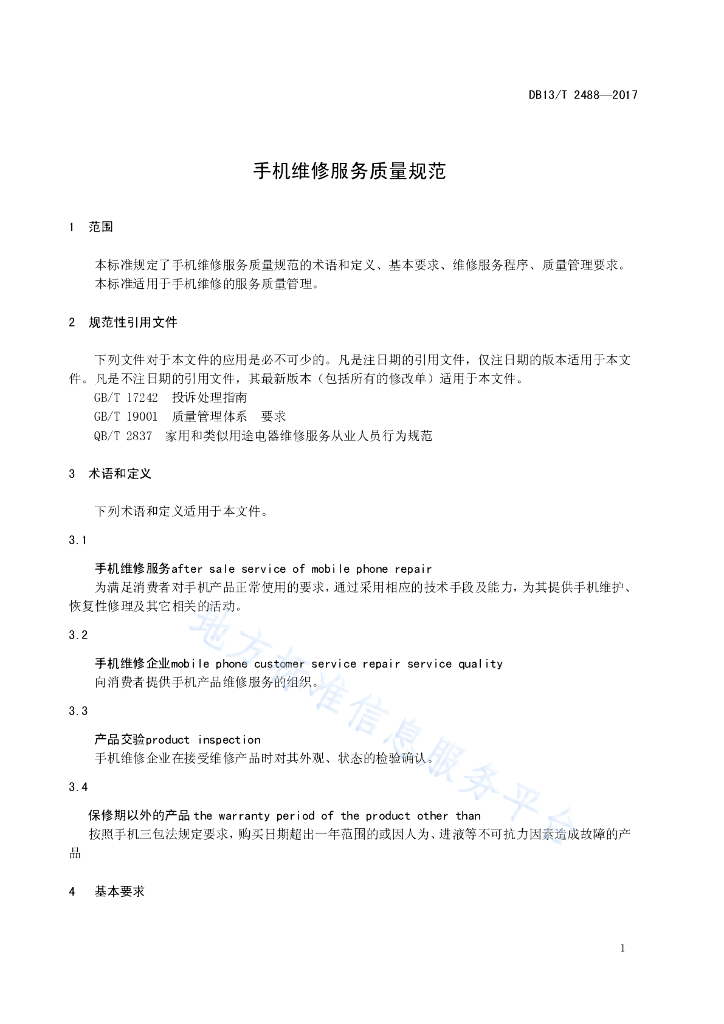 DB13/T 2488—2017

手机维修服务质量规范

1　范围

本标准规定了手机维修服务质量规范的术语和定义、基本要求、维修服务程序、质量管理要求。
本标准适用于手机维修的服务质量管理。

2　规范性引用文件

下列文件对于本文件的应用是必不可少的。凡是注日期的引用文件，仅注日期的版本适用于本文件。凡是不注日期的引用文件，其最新版本（包括所有的修改单）适用于本文件。
GB/T 17242　投诉处理指南
GB/T 19001　质量管理体系　要求
QB/T 2837　家用和类似用途电器维修服务从业人员行为规范

3　术语和定义

下列术语和定义适用于本文件。

3.1

手机维修服务after sale service of mobile phone repair
为满足消费者对手机产品正常使用的要求，通过采用相应的技术手段及能力，为其提供手机维护、恢复性修理及其它相关的活动。

3.2

手机维修企业mobile phone customer service repair service quality
向消费者提供手机产品维修服务的组织。

3.3

产品交验product inspection
手机维修企业在接受维修产品时对其外观、状态的检验确认。

3.4

保修期以外的产品 the warranty period of the product other than
按照手机三包法规定要求，购买日期超出一年范围的或因人为、进液等不可抗力因素造成故障的产品

4　基本要求

地方标准信息服务平台

1